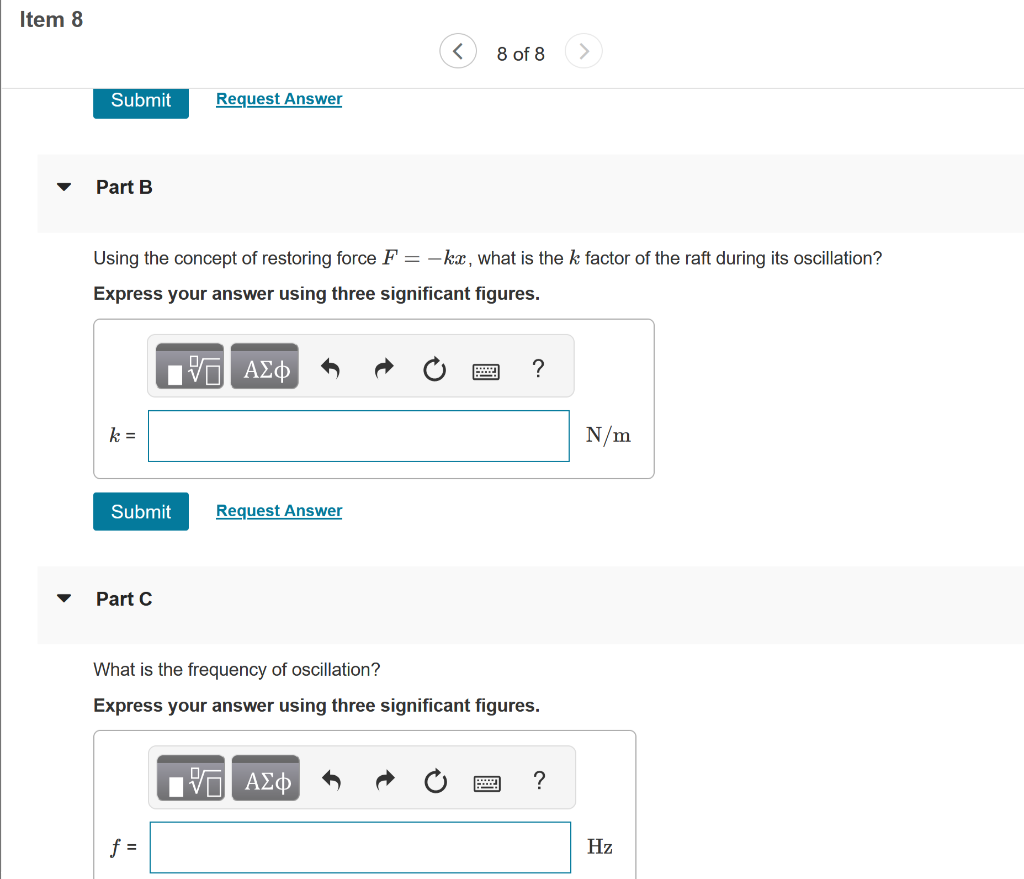 Item 8

8 of 8

Submit Request Answer

Part B

Using the concept of restoring force $F = -kx$, what is the $k$ factor of the raft during its oscillation?

Express your answer using three significant figures.

ΑΣφ ?

$k$ = N/m

Submit Request Answer

Part C

What is the frequency of oscillation?

Express your answer using three significant figures.

ΑΣφ ?

$f$ = Hz